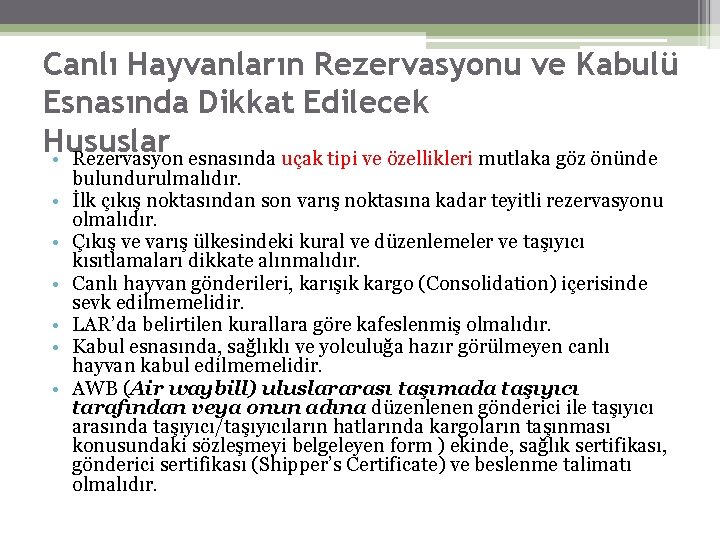 Canlı Hayvanların Rezervasyonu ve Kabulü Esnasında Dikkat Edilecek Hususlar

• Rezervasyon esnasında uçak tipi ve özellikleri mutlaka göz önünde bulundurulmalıdır.
• İlk çıkış noktasından son varış noktasına kadar teyitli rezervasyonu olmalıdır.
• Çıkış ve varış ülkesindeki kural ve düzenlemeler ve taşıyıcı kısıtlamaları dikkate alınmalıdır.
• Canlı hayvan gönderileri, karışık kargo (Consolidation) içerisinde sevk edilmemelidir.
• LAR'da belirtilen kurallara göre kafeslenmiş olmalıdır.
• Kabul esnasında, sağlıklı ve yolculuğa hazır görülmeyen canlı hayvan kabul edilmemelidir.
• AWB (Air waybill) uluslararası taşımada taşıyıcı tarafından veya onun adına düzenlenen gönderici ile taşıyıcı arasında taşıyıcı/taşıyıcıların hatlarında kargoların taşınması konusundaki sözleşmeyi belgeleyen form ) ekinde, sağlık sertifikası, gönderici sertifikası (Shipper's Certificate) ve beslenme talimatı olmalıdır.